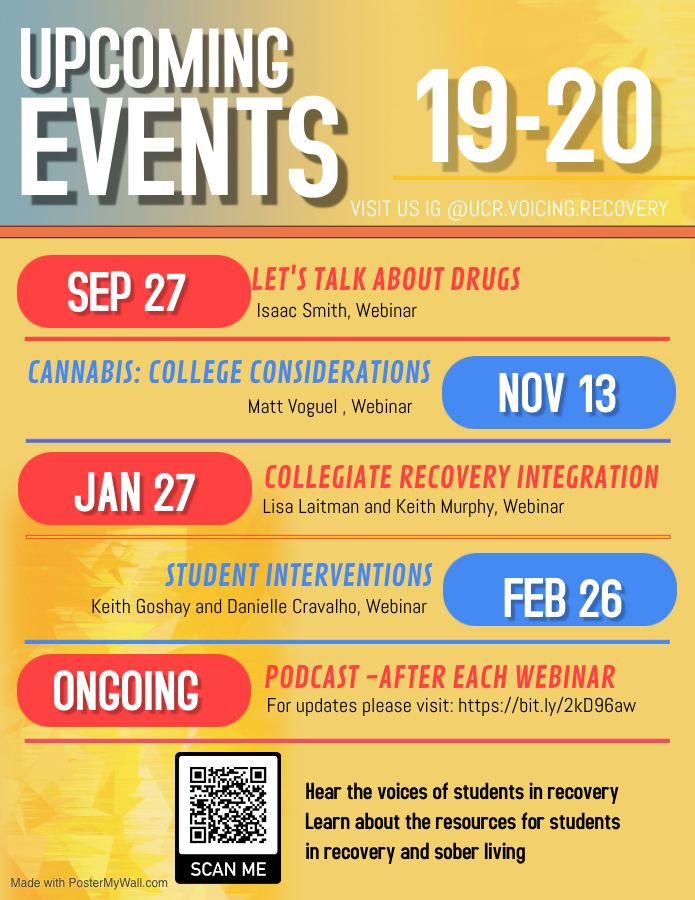 UPCOMING EVENTS

19-20

VISIT US IG @UCR.VOICING.RECOVERY

SEP 27

LET'S TALK ABOUT DRUGS
Isaac Smith, Webinar

CANNABIS: COLLEGE CONSIDERATIONS
Matt Voguel , Webinar

NOV 13

JAN 27

COLLEGIATE RECOVERY INTEGRATION
Lisa Laitman and Keith Murphy, Webinar

STUDENT INTERVENTIONS
Keith Goshay and Danielle Cravalho, Webinar

FEB 26

ONGOING

PODCAST -AFTER EACH WEBINAR
For updates please visit: https://bit.ly/2kD96aw

SCAN ME

Hear the voices of students in recovery
Learn about the resources for students
in recovery and sober living

Made with PosterMyWall.com